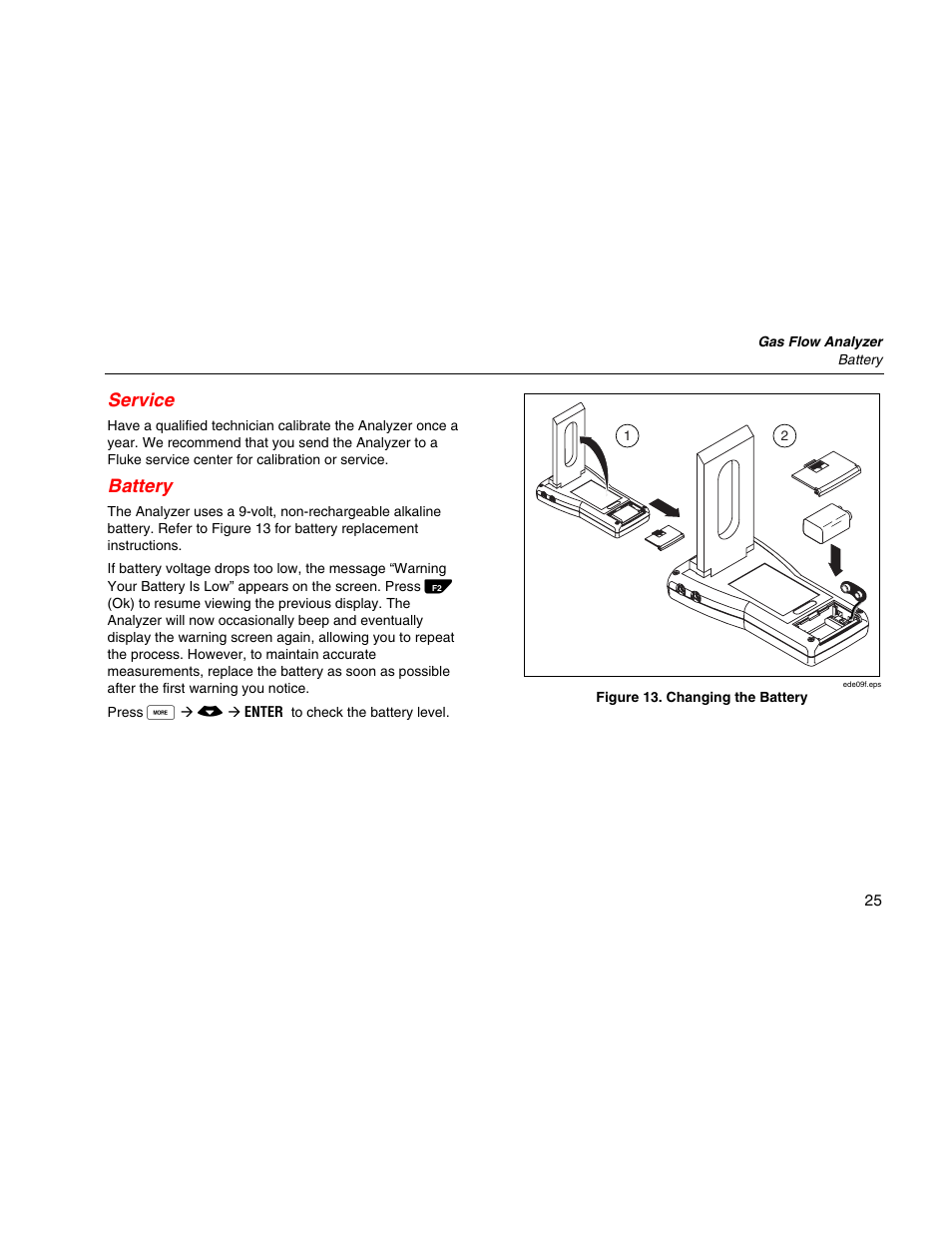 Gas Flow Analyzer
Battery

Service

Have a qualified technician calibrate the Analyzer once a year. We recommend that you send the Analyzer to a Fluke service center for calibration or service.

Battery

The Analyzer uses a 9-volt, non-rechargeable alkaline battery. Refer to Figure 13 for battery replacement instructions.

If battery voltage drops too low, the message “Warning Your Battery Is Low” appears on the screen. Press F2 (Ok) to resume viewing the previous display. The Analyzer will now occasionally beep and eventually display the warning screen again, allowing you to repeat the process. However, to maintain accurate measurements, replace the battery as soon as possible after the first warning you notice.

Press MORE → → ENTER to check the battery level.

1
2

ede09f.eps

Figure 13. Changing the Battery

25